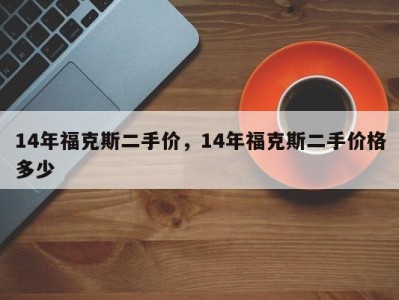 14年福克斯二手价，14年福克斯二手价格多少